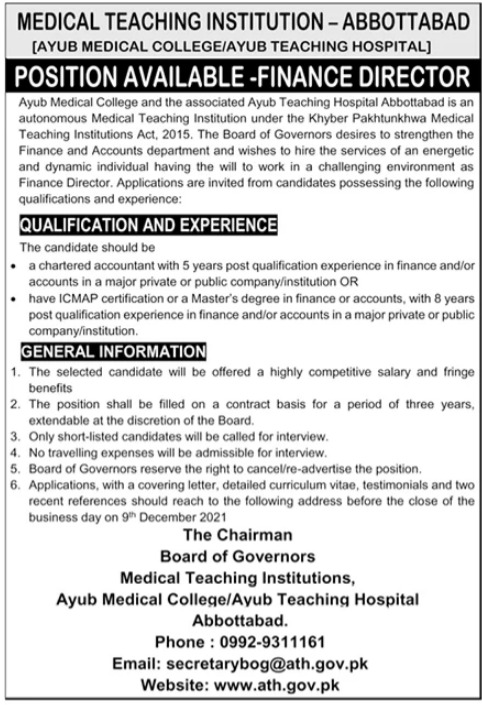 MEDICAL TEACHING INSTITUTION – ABBOTTABAD
[AYUB MEDICAL COLLEGE/AYUB TEACHING HOSPITAL]

POSITION AVAILABLE -FINANCE DIRECTOR

Ayub Medical College and the associated Ayub Teaching Hospital Abbottabad is an autonomous Medical Teaching Institution under the Khyber Pakhtunkhwa Medical Teaching Institutions Act, 2015. The Board of Governors desires to strengthen the Finance and Accounts department and wishes to hire the services of an energetic and dynamic individual having the will to work in a challenging environment as Finance Director. Applications are invited from candidates possessing the following qualifications and experience:

QUALIFICATION AND EXPERIENCE

The candidate should be
• a chartered accountant with 5 years post qualification experience in finance and/or accounts in a major private or public company/institution OR
• have ICMAP certification or a Master's degree in finance or accounts, with 8 years post qualification experience in finance and/or accounts in a major private or public company/institution.

GENERAL INFORMATION

1. The selected candidate will be offered a highly competitive salary and fringe benefits
2. The position shall be filled on a contract basis for a period of three years, extendable at the discretion of the Board.
3. Only short-listed candidates will be called for interview.
4. No travelling expenses will be admissible for interview.
5. Board of Governors reserve the right to cancel/re-advertise the position.
6. Applications, with a covering letter, detailed curriculum vitae, testimonials and two recent references should reach to the following address before the close of the business day on 9th December 2021

The Chairman
Board of Governors
Medical Teaching Institutions,
Ayub Medical College/Ayub Teaching Hospital
Abbottabad.
Phone : 0992-9311161
Email: secretarybog@ath.gov.pk
Website: www.ath.gov.pk